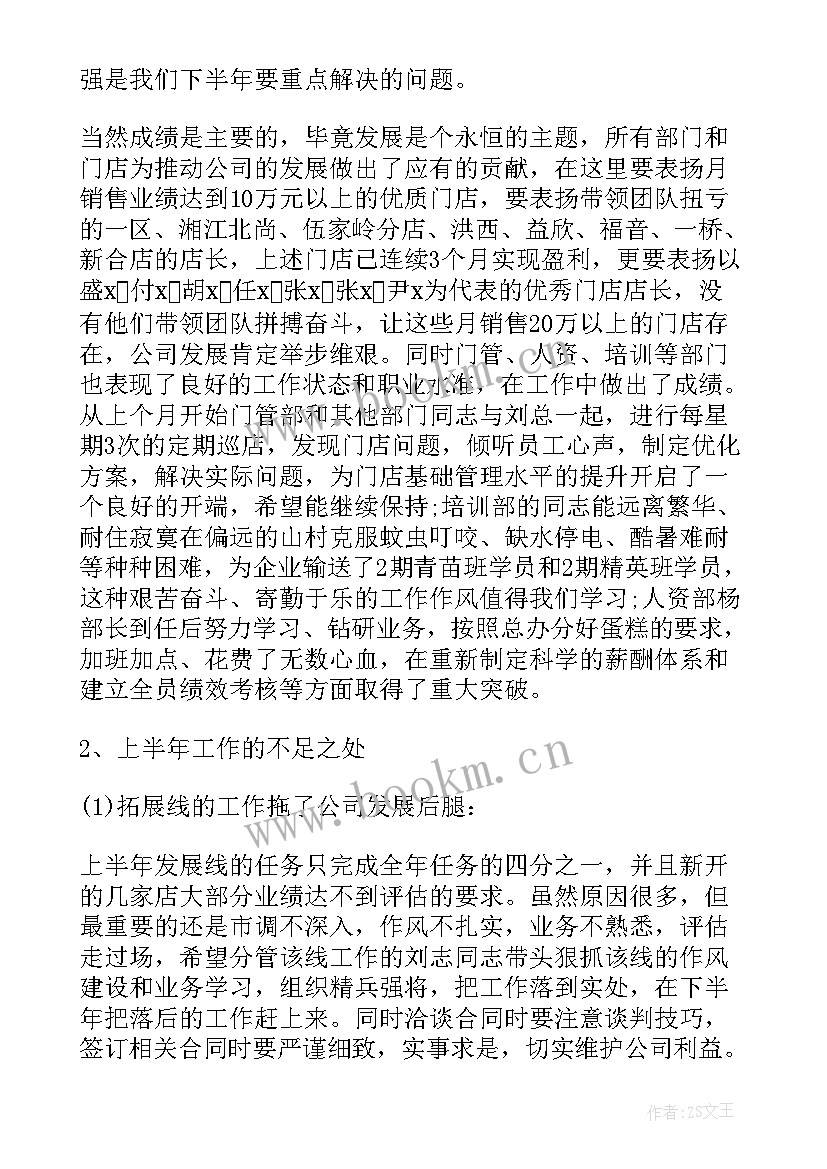 强是我们下半年要重点解决的问题。

当然成绩是主要的，毕竟发展是个永恒的主题，所有部门和门店为推动公司的发展做出了应有的贡献，在这里要表扬月销售业绩达到10万元以上的优质门店，要表扬带领团队扭亏的一区、湘江北尚、伍家岭分店、洪西、益欣、福音、一桥、新合店的店长，上述门店已连续3个月实现盈利，更要表扬以盛x付x胡x任x张x张x尹x为代表的优秀门店店长，没有他们带领团队拼搏奋斗，让这些月销售20万以上的门店存在，公司发展肯定举步维艰。同时门管、人资、培训等部门也表现了良好的工作状态和职业水准，在工作中做出了成绩。从上个月开始门管部和其他部门同志与刘总一起，进行每星期3次的定期巡店，发现门店问题，倾听员工心声，制定优化方案，解决实际问题，为门店基础管理水平的提升开启了一个良好的开端，希望能继续保持;培训部的同志能远离繁华、耐住寂寞在偏远的山村克服蚊虫叮咬、缺水停电、酷暑难耐等种种困难，为企业输送了2期青苗班学员和2期精英班学员，这种艰苦奋斗、寄勤于乐的工作作风值得我们学习;人资部杨部长到任后努力学习、钻研业务，按照总办分好蛋糕的要求，加班加点、花费了无数心血，在重新制定科学的薪酬体系和建立全员绩效考核等方面取得了重大突破。

2、上半年工作的不足之处

(1)拓展线的工作拖了公司发展后腿:

上半年发展线的任务只完成全年任务的四分之一，并且新开的几家店大部分业绩达不到评估的要求。虽然原因很多，但最重要的还是市调不深入，作风不扎实，业务不熟悉，评估走过场，希望分管该线工作的刘志同志带头狠抓该线的作风建设和业务学习，组织精兵强将，把工作落到实处，在下半年把落后的工作赶上来。同时洽谈合同时要注意谈判技巧，签订相关合同时要严谨细致，实事求是，切实维护公司利益。

www.bookm.com

作者:ZS文王